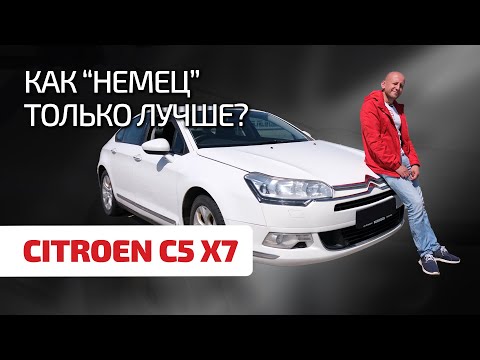 КАК “НЕМЕЦ”
ТОЛЬКО ЛУЧШЕ?

CITROEN C5 X7